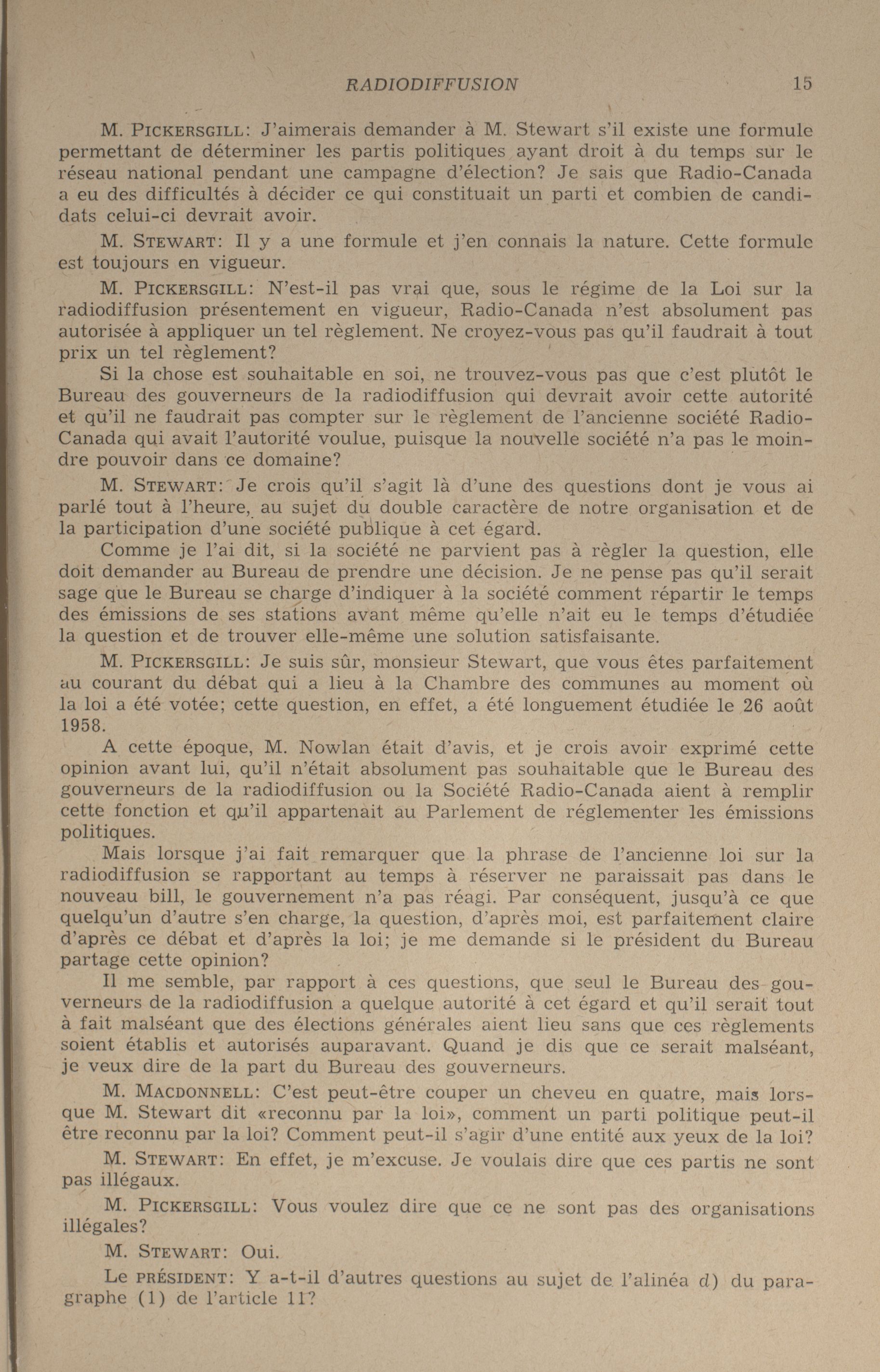 RADIODIFFUSION 15

M. PICKERSGILL: J'aimerais demander à M. Stewart s'il existe une formule permettant de déterminer les partis politiques ayant droit à du temps sur le réseau national pendant une campagne d'élection? Je sais que Radio-Canada a eu des difficultés à décider ce qui constituait un parti et combien de candidats celui-ci devrait avoir.

M. STEWART: Il y a une formule et j'en connais la nature. Cette formule est toujours en vigueur.

M. PICKERSGILL: N'est-il pas vrai que, sous le régime de la Loi sur la radiodiffusion présentement en vigueur, Radio-Canada n'est absolument pas autorisée à appliquer un tel règlement. Ne croyez-vous pas qu'il faudrait à tout prix un tel règlement?

Si la chose est souhaitable en soi, ne trouvez-vous pas que c'est plutôt le Bureau des gouverneurs de la radiodiffusion qui devrait avoir cette autorité et qu'il ne faudrait pas compter sur le règlement de l'ancienne société Radio-Canada qui avait l'autorité voulue, puisque la nouvelle société n'a pas le moindre pouvoir dans ce domaine?

M. STEWART: Je crois qu'il s'agit là d'une des questions dont je vous ai parlé tout à l'heure, au sujet du double caractère de notre organisation et de la participation d'une société publique à cet égard.

Comme je l'ai dit, si la société ne parvient pas à règler la question, elle doit demander au Bureau de prendre une décision. Je ne pense pas qu'il serait sage que le Bureau se charge d'indiquer à la société comment répartir le temps des émissions de ses stations avant même qu'elle n'ait eu le temps d'étudiée la question et de trouver elle-même une solution satisfaisante.

M. PICKERSGILL: Je suis sûr, monsieur Stewart, que vous êtes parfaitement au courant du débat qui a lieu à la Chambre des communes au moment où la loi a été votée; cette question, en effet, a été longuement étudiée le 26 août 1958.

A cette époque, M. Nowlan était d'avis, et je crois avoir exprimé cette opinion avant lui, qu'il n'était absolument pas souhaitable que le Bureau des gouverneurs de la radiodiffusion ou la Société Radio-Canada aient à remplir cette fonction et qu'il appartenait au Parlement de réglementer les émissions politiques.

Mais lorsque j'ai fait remarquer que la phrase de l'ancienne loi sur la radiodiffusion se rapportant au temps à réserver ne paraissait pas dans le nouveau bill, le gouvernement n'a pas réagi. Par conséquent, jusqu'à ce que quelqu'un d'autre s'en charge, la question, d'après moi, est parfaitement claire d'après ce débat et d'après la loi; je me demande si le président du Bureau partage cette opinion?

Il me semble, par rapport à ces questions, que seul le Bureau des gouverneurs de la radiodiffusion a quelque autorité à cet égard et qu'il serait tout à fait malséant que des élections générales aient lieu sans que ces règlements soient établis et autorisés auparavant. Quand je dis que ce serait malséant, je veux dire de la part du Bureau des gouverneurs.

M. MACDONNELL: C'est peut-être couper un cheveu en quatre, mais lorsque M. Stewart dit «reconnu par la loi», comment un parti politique peut-il être reconnu par la loi? Comment peut-il s'agir d'une entité aux yeux de la loi?

M. STEWART: En effet, je m'excuse. Je voulais dire que ces partis ne sont pas illégaux.

M. PICKERSGILL: Vous voulez dire que ce ne sont pas des organisations illégales?

M. STEWART: Oui.

Le PRÉSIDENT: Y a-t-il d'autres questions au sujet de l'alinéa d) du paragraphe (1) de l'article 11?